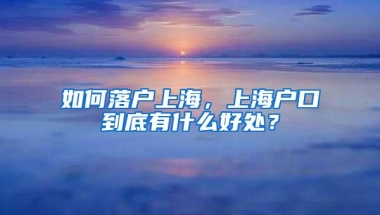 如何落户上海，上海户口到底有什么好处？